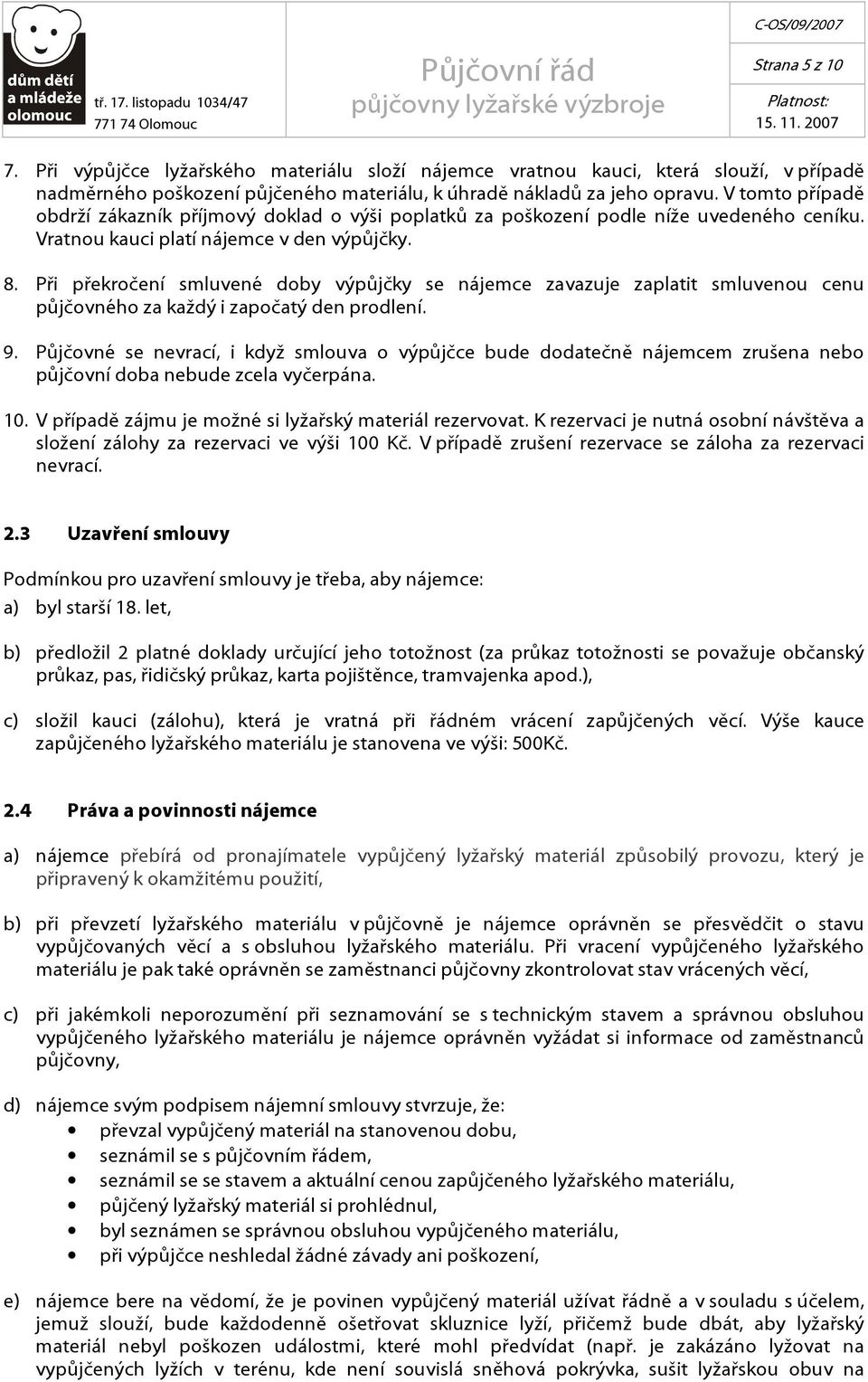 dům dětí a mládeže olomouc

tř. 17. listopadu 1034/47
771 74 Olomouc

Půjčovní řád
půjčovny lyžařské výzbroje

C-OS/09/2007

Strana 5 z 10

Platnost:
15. 11. 2007

7. Při výpůjčce lyžařského materiálu složí nájemce vratnou kauci, která slouží, v případě nadměrného poškození půjčeného materiálu, k úhradě nákladů za jeho opravu. V tomto případě obdrží zákazník příjmový doklad o výši poplatků za poškození podle níže uvedeného ceníku. Vratnou kauci platí nájemce v den výpůjčky.

8. Při překročení smluvené doby výpůjčky se nájemce zavazuje zaplatit smluvenou cenu půjčovného za každý i započatý den prodlení.

9. Půjčovné se nevrací, i když smlouva o výpůjčce bude dodatečně nájemcem zrušena nebo půjčovní doba nebude zcela vyčerpána.

10. V případě zájmu je možné si lyžařský materiál rezervovat. K rezervaci je nutná osobní návštěva a složení zálohy za rezervaci ve výši 100 Kč. V případě zrušení rezervace se záloha za rezervaci nevrací.

2.3 Uzavření smlouvy

Podmínkou pro uzavření smlouvy je třeba, aby nájemce:
a) byl starší 18. let,

b) předložil 2 platné doklady určující jeho totožnost (za průkaz totožnosti se považuje občanský průkaz, pas, řidičský průkaz, karta pojištěnce, tramvajenka apod.),

c) složil kauci (zálohu), která je vratná při řádném vrácení zapůjčených věcí. Výše kauce zapůjčeného lyžařského materiálu je stanovena ve výši: 500Kč.

2.4 Práva a povinnosti nájemce

a) nájemce přebírá od pronajímatele vypůjčený lyžařský materiál způsobilý provozu, který je připravený k okamžitému použití,

b) při převzetí lyžařského materiálu v půjčovně je nájemce oprávněn se přesvědčit o stavu vypůjčovaných věcí a s obsluhou lyžařského materiálu. Při vracení vypůjčeného lyžařského materiálu je pak také oprávněn se zaměstnanci půjčovny zkontrolovat stav vrácených věcí,

c) při jakémkoli neporozumění při seznamování se s technickým stavem a správnou obsluhou vypůjčeného lyžařského materiálu je nájemce oprávněn vyžádat si informace od zaměstnanců půjčovny,

d) nájemce svým podpisem nájemní smlouvy stvrzuje, že:
• převzal vypůjčený materiál na stanovenou dobu,
• seznámil se s půjčovním řádem,
• seznámil se se stavem a aktuální cenou zapůjčeného lyžařského materiálu,
• půjčený lyžařský materiál si prohlédnul,
• byl seznámen se správnou obsluhou vypůjčeného materiálu,
• při výpůjčce neshledal žádné závady ani poškození,

e) nájemce bere na vědomí, že je povinen vypůjčený materiál užívat řádně a v souladu s účelem, jemuž slouží, bude každodenně ošetřovat skluznice lyží, přičemž bude dbát, aby lyžařský materiál nebyl poškozen událostmi, které mohl předvídat (např. je zakázáno lyžovat na vypůjčených lyžích v terénu, kde není souvislá sněhová pokrývka, sušit lyžařskou obuv na